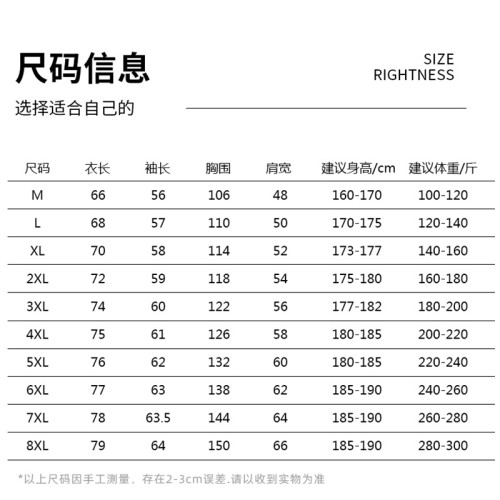 尺码信息

SIZE
RIGHTNESS

选择适合自己的

| 尺码 | 衣长 | 袖长 | 胸围 | 肩宽 | 建议身高/cm | 建议体重/斤 |
|---|---|---|---|---|---|---|
| M | 66 | 56 | 106 | 48 | 160-170 | 100-120 |
| L | 68 | 57 | 110 | 50 | 170-175 | 120-140 |
| XL | 70 | 58 | 114 | 52 | 173-177 | 140-160 |
| 2XL | 72 | 59 | 118 | 54 | 175-180 | 160-180 |
| 3XL | 74 | 60 | 122 | 56 | 177-182 | 180-200 |
| 4XL | 75 | 61 | 126 | 58 | 180-185 | 200-220 |
| 5XL | 76 | 62 | 132 | 60 | 180-185 | 220-240 |
| 6XL | 77 | 63 | 138 | 62 | 185-190 | 240-260 |
| 7XL | 78 | 63.5 | 144 | 64 | 185-190 | 260-280 |
| 8XL | 79 | 64 | 150 | 66 | 185-190 | 280-300 |

*以上尺码因手工测量，存在2-3cm误差.请以收到实物为准